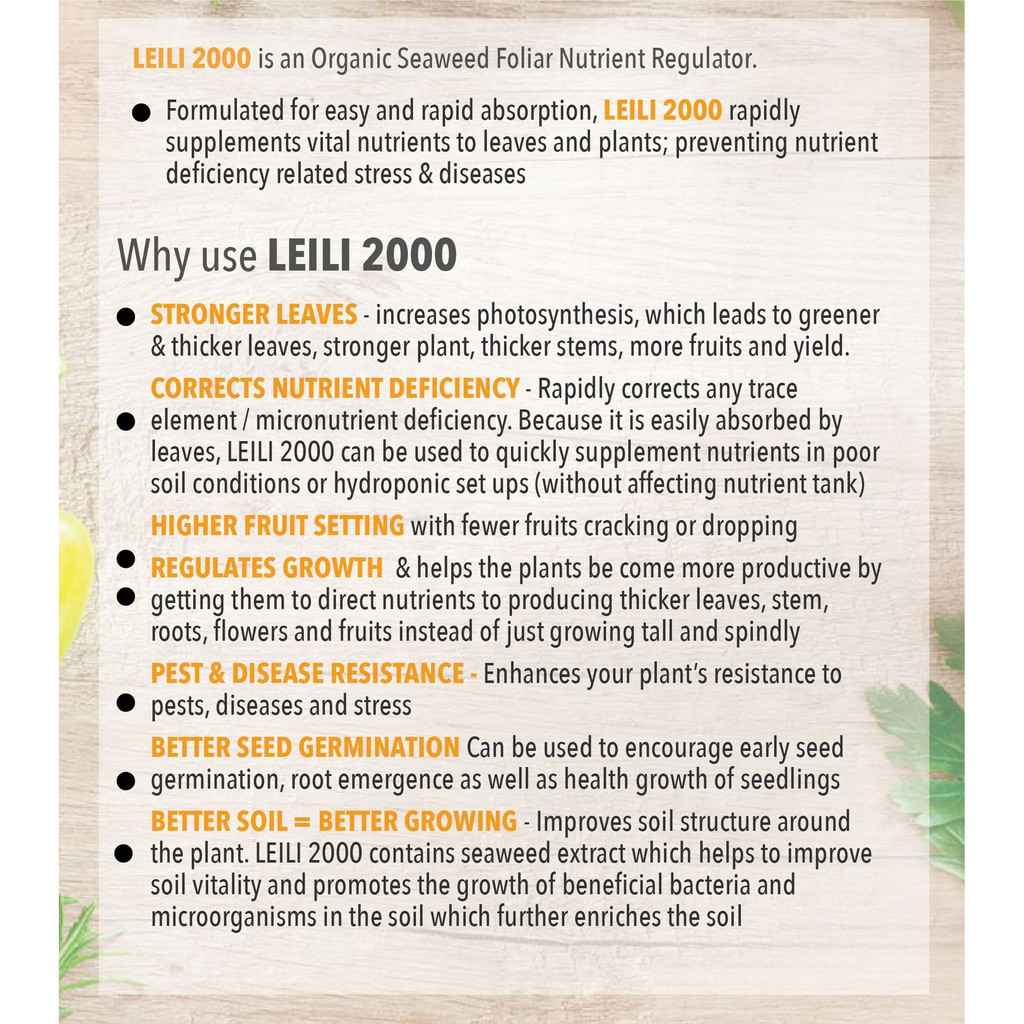 LEILI 2000 is an Organic Seaweed Foliar Nutrient Regulator.

• Formulated for easy and rapid absorption, LEILI 2000 rapidly supplements vital nutrients to leaves and plants; preventing nutrient deficiency related stress & diseases

Why use LEILI 2000

• STRONGER LEAVES - increases photosynthesis, which leads to greener & thicker leaves, stronger plant, thicker stems, more fruits and yield.

• CORRECTS NUTRIENT DEFICIENCY - Rapidly corrects any trace element / micronutrient deficiency. Because it is easily absorbed by leaves, LEILI 2000 can be used to quickly supplement nutrients in poor soil conditions or hydroponic set ups (without affecting nutrient tank)

• HIGHER FRUIT SETTING with fewer fruits cracking or dropping

• REGULATES GROWTH & helps the plants be come more productive by getting them to direct nutrients to producing thicker leaves, stem, roots, flowers and fruits instead of just growing tall and spindly

• PEST & DISEASE RESISTANCE - Enhances your plant's resistance to pests, diseases and stress

• BETTER SEED GERMINATION Can be used to encourage early seed germination, root emergence as well as health growth of seedlings

• BETTER SOIL = BETTER GROWING - Improves soil structure around the plant. LEILI 2000 contains seaweed extract which helps to improve soil vitality and promotes the growth of beneficial bacteria and microorganisms in the soil which further enriches the soil